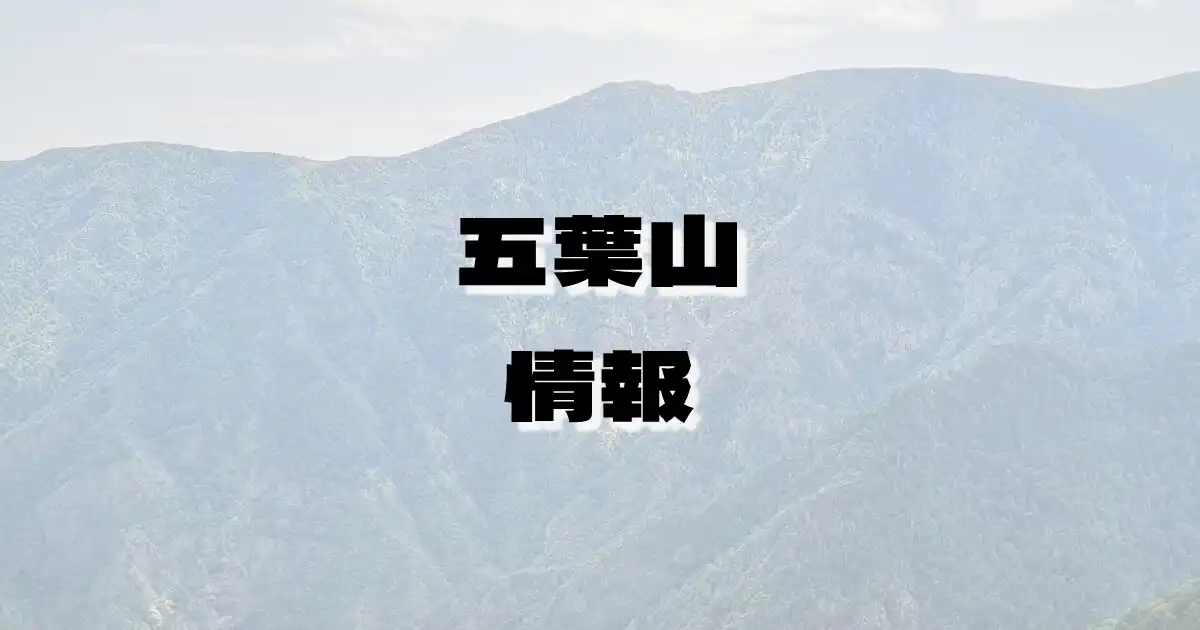 五葉山
情報